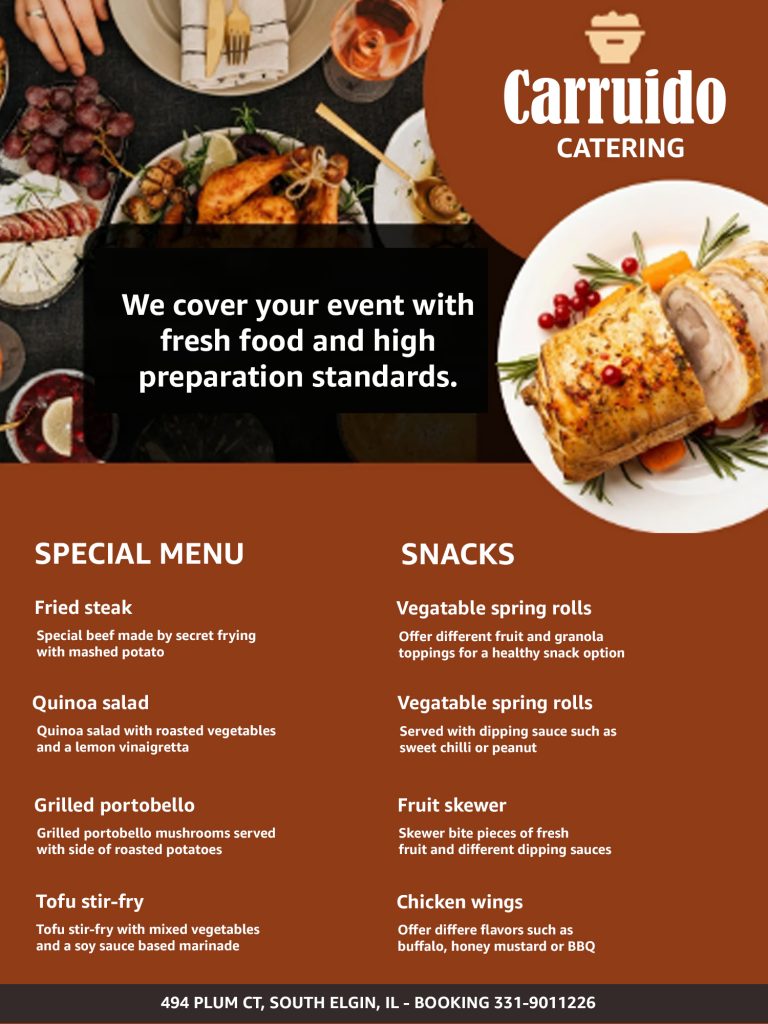 Carruido
CATERING

We cover your event with fresh food and high preparation standards.

SPECIAL MENU

Fried steak
Special beef made by secret frying with mashed potato

Quinoa salad
Quinoa salad with roasted vegetables and a lemon vinaigretta

Grilled portobello
Grilled portobello mushrooms served with side of roasted potatoes

Tofu stir-fry
Tofu stir-fry with mixed vegetables and a soy sauce based marinade

SNACKS

Vegatable spring rolls
Offer different fruit and granola toppings for a healthy snack option

Vegatable spring rolls
Served with dipping sauce such as sweet chilli or peanut

Fruit skewer
Skewer bite pieces of fresh fruit and different dipping sauces

Chicken wings
Offer differe flavors such as buffalo, honey mustard or BBQ

494 PLUM CT, SOUTH ELGIN, IL - BOOKING 331-9011226